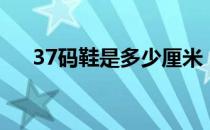 37码鞋是多少厘米